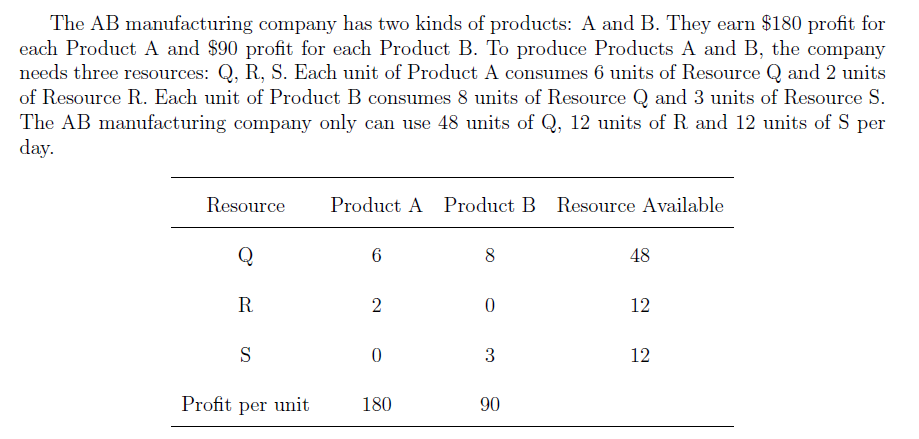 The AB manufacturing company has two kinds of products: A and B. They earn \$180 profit for each Product A and \$90 profit for each Product B. To produce Products A and B, the company needs three resources: Q, R, S. Each unit of Product A consumes 6 units of Resource Q and 2 units of Resource R. Each unit of Product B consumes 8 units of Resource Q and 3 units of Resource S. The AB manufacturing company only can use 48 units of Q, 12 units of R and 12 units of S per day.

| Resource | Product A | Product B | Resource Available |
|---|---|---|---|
| Q | 6 | 8 | 48 |
| R | 2 | 0 | 12 |
| S | 0 | 3 | 12 |
| Profit per unit | 180 | 90 | |